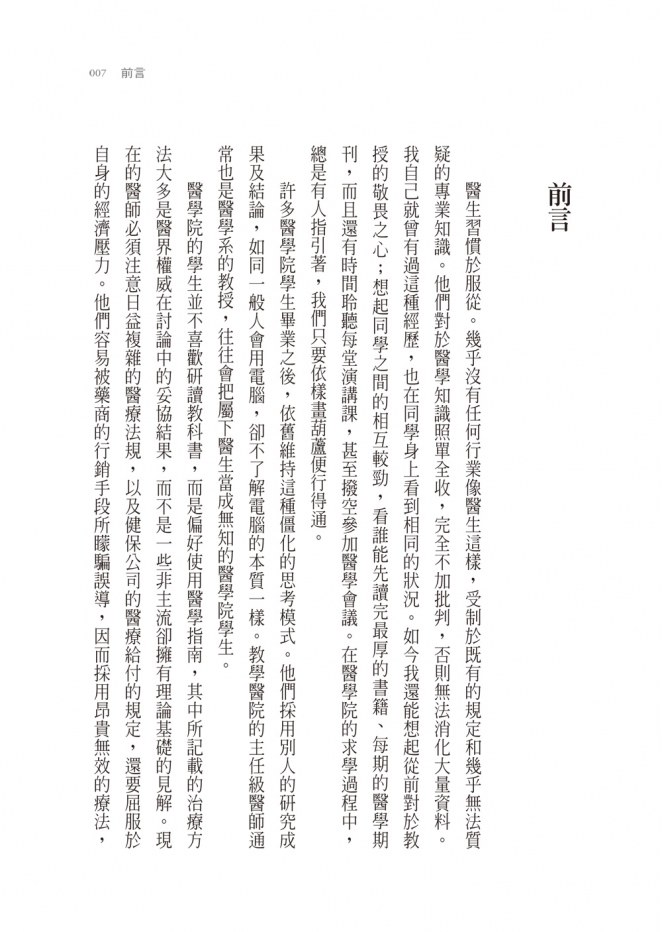 007 前言

前言

醫生習慣於服從。幾乎沒有任何行業像醫生這樣，受制於既有的規定和幾乎無法質疑的專業知識。他們對於醫學知識照單全收，完全不加批判，否則無法消化大量資料。我自己就曾有過這種經歷，也在同學身上看到相同的狀況。如今我還能想起從前對於教授的敬畏之心；想起同學之間的相互較勁，看誰能先讀完最厚的書籍、每期的醫學期刊，而且還有時間聆聽每堂演講課，甚至撥空參加醫學會議。在醫學院的求學過程中，總是有人指引著，我們只要依樣畫葫蘆便行得通。

許多醫學院學生畢業之後，依舊維持這種僵化的思考模式。他們採用別人的研究成果及結論，如同一般人會用電腦，卻不了解電腦的本質一樣。教學醫院的主任級醫師通常也是醫學系的教授，往往會把屬下醫生當成無知的醫學院學生。

醫學院的學生並不喜歡研讀教科書，而是偏好使用醫學指南，其中所記載的治療方法大多是醫界權威在討論中的妥協結果，而不是一些非主流卻擁有理論基礎的見解。現在的醫師必須注意日益複雜的醫療法規，以及健保公司的醫療給付的規定，還要屈服於自身的經濟壓力。他們容易被藥商的行銷手段所矇騙誤導，因而採用昂貴無效的療法，